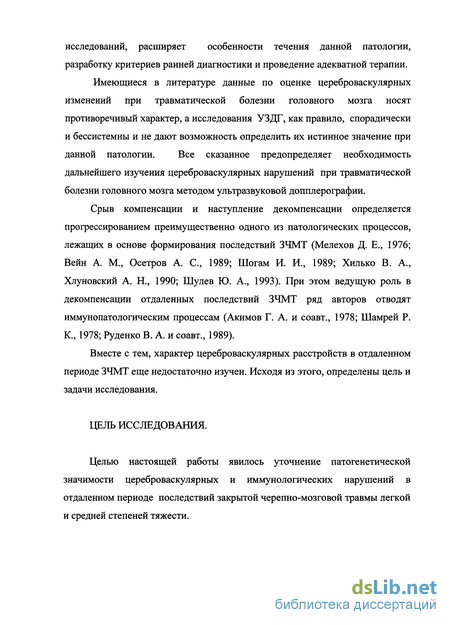 исследований, расширяет особенности течения данной патологии, разработку критериев ранней диагностики и проведение адекватной терапии.

Имеющиеся в литературе данные по оценке цереброваскулярных изменений при травматической болезни головного мозга носят противоречивый характер, а исследования УЗДГ, как правило, спорадически и бессистемны и не дают возможность определить их истинное значение при данной патологии. Все сказанное предопределяет необходимость дальнейшего изучения цереброваскулярных нарушений при травматической болезни головного мозга методом ультразвуковой допплерографии.

Срыв компенсации и наступление декомпенсации определяется прогрессированием преимущественно одного из патологических процессов, лежащих в основе формирования последствий ЗЧМТ (Мелехов Д. Е., 1976; Вейн А. М., Осетров А. С., 1989; Шогам И. И., 1989; Хилько В. А., Хлуновский А. Н., 1990; Шулев Ю. А., 1993). При этом ведущую роль в декомпенсации отдаленных последствий ЗЧМТ ряд авторов отводят иммунопатологическим процессам (Акимов Г. А. и соавт., 1978; Шамрей Р. К., 1978; Руденко В. А. и соавт., 1989).

Вместе с тем, характер цереброваскулярных расстройств в отдаленном периоде ЗЧМТ еще недостаточно изучен. Исходя из этого, определены цель и задачи исследования.

ЦЕЛЬ ИССЛЕДОВАНИЯ.

Целью настоящей работы явилось уточнение патогенетической значимости цереброваскулярных и иммунологических нарушений в отдаленном периоде последствий закрытой черепно-мозговой травмы легкой и средней степеней тяжести.

dsLib.net
библиотека диссертаций